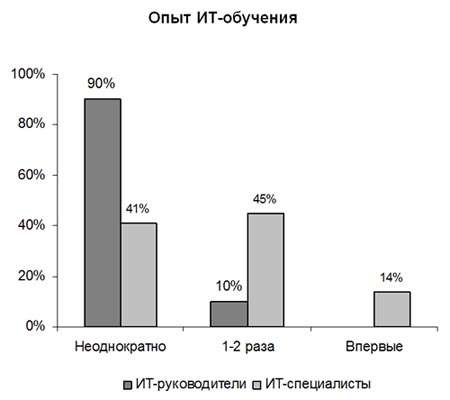 Опыт ИТ-обучения

100%
80%
60%
40%
20%
0%

90%
41%
10%
45%
14%

Неоднократно
1-2 раза
Впервые

ИТ-руководители ИТ-специалисты